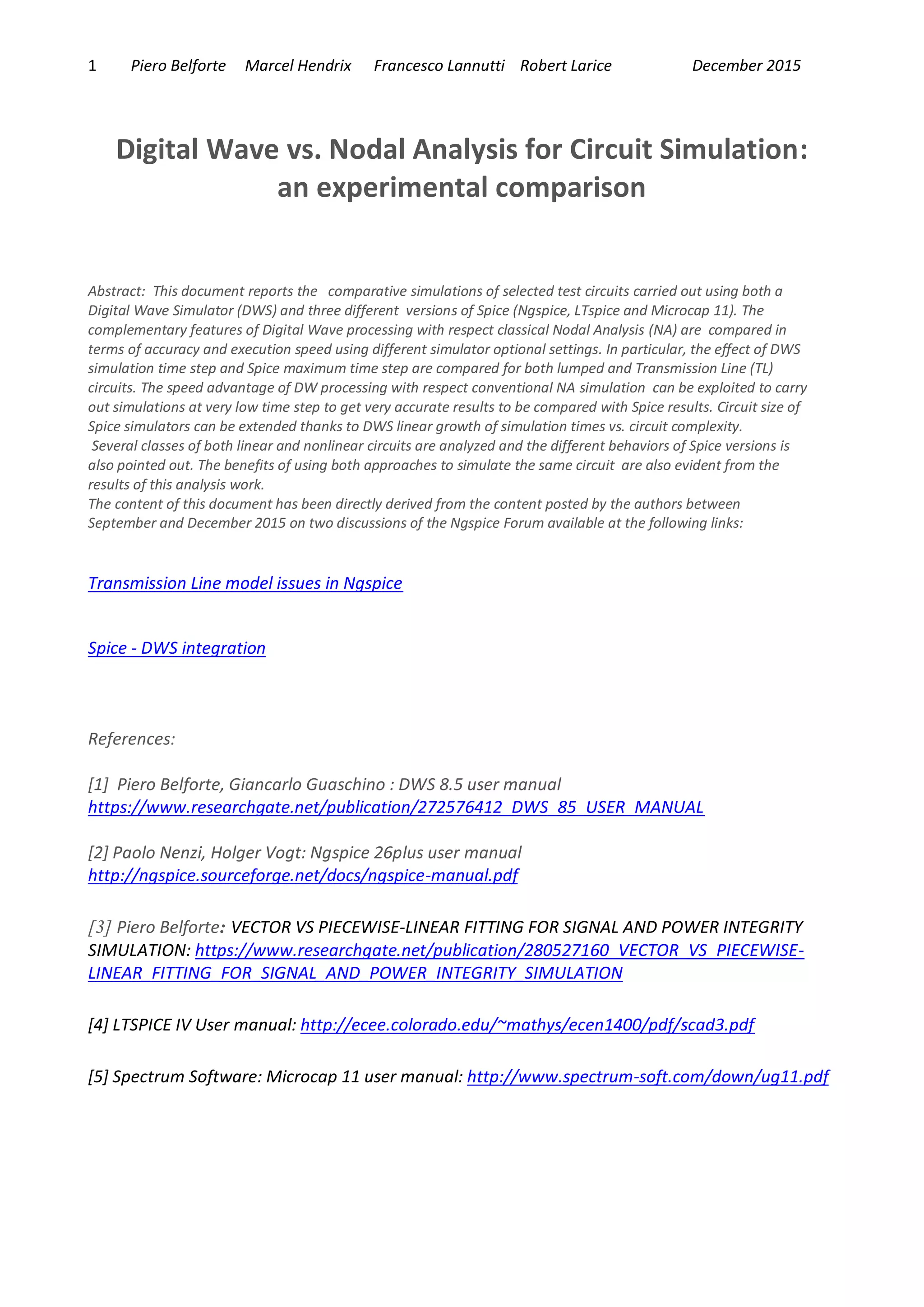 1 Piero Belforte Marcel Hendrix Francesco Lannutti Robert Larice December 2015

Digital Wave vs. Nodal Analysis for Circuit Simulation: an experimental comparison

Abstract: This document reports the comparative simulations of selected test circuits carried out using both a Digital Wave Simulator (DWS) and three different versions of Spice (Ngspice, LTspice and Microcap 11). The complementary features of Digital Wave processing with respect classical Nodal Analysis (NA) are compared in terms of accuracy and execution speed using different simulator optional settings. In particular, the effect of DWS simulation time step and Spice maximum time step are compared for both lumped and Transmission Line (TL) circuits. The speed advantage of DW processing with respect conventional NA simulation can be exploited to carry out simulations at very low time step to get very accurate results to be compared with Spice results. Circuit size of Spice simulators can be extended thanks to DWS linear growth of simulation times vs. circuit complexity.
Several classes of both linear and nonlinear circuits are analyzed and the different behaviors of Spice versions is also pointed out. The benefits of using both approaches to simulate the same circuit are also evident from the results of this analysis work.
The content of this document has been directly derived from the content posted by the authors between September and December 2015 on two discussions of the Ngspice Forum available at the following links:

Transmission Line model issues in Ngspice

Spice - DWS integration

References:

[1] Piero Belforte, Giancarlo Guaschino : DWS 8.5 user manual https://www.researchgate.net/publication/272576412_DWS_85_USER_MANUAL

[2] Paolo Nenzi, Holger Vogt: Ngspice 26plus user manual http://ngspice.sourceforge.net/docs/ngspice-manual.pdf

[3] Piero Belforte: VECTOR VS PIECEWISE-LINEAR FITTING FOR SIGNAL AND POWER INTEGRITY SIMULATION: https://www.researchgate.net/publication/280527160_VECTOR_VS_PIECEWISE-LINEAR_FITTING_FOR_SIGNAL_AND_POWER_INTEGRITY_SIMULATION

[4] LTSPICE IV User manual: http://ecee.colorado.edu/~mathys/ecen1400/pdf/scad3.pdf

[5] Spectrum Software: Microcap 11 user manual: http://www.spectrum-soft.com/down/ug11.pdf